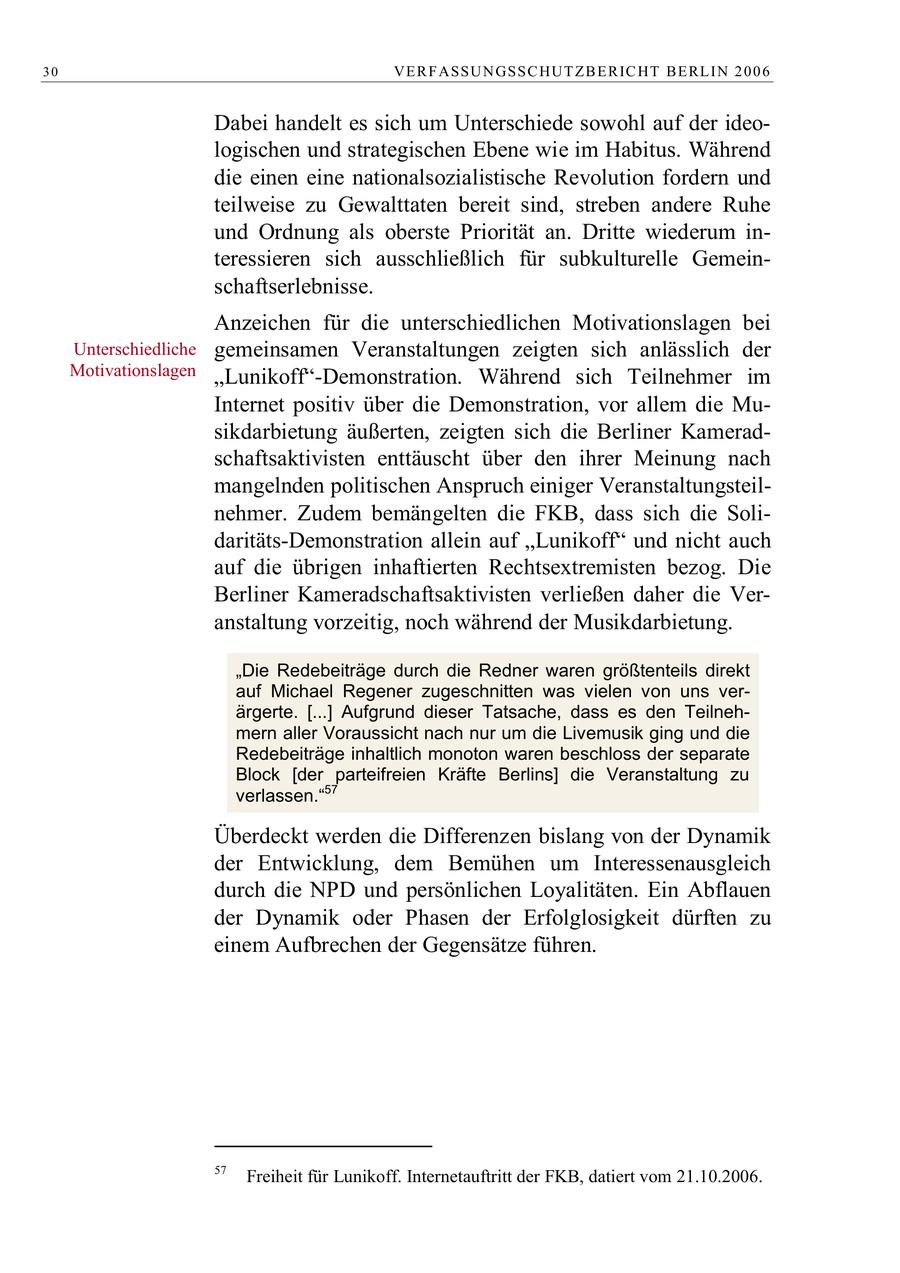 30 VERFASSUNGSSCHUTZBERICHT BERLIN 2006

Dabei handelt es sich um Unterschiede sowohl auf der ideologischen und strategischen Ebene wie im Habitus. Während die einen eine nationalsozialistische Revolution fordern und teilweise zu Gewalttaten bereit sind, streben andere Ruhe und Ordnung als oberste Priorität an. Dritte wiederum interessieren sich ausschließlich für subkulturelle Gemeinschaftserlebnisse.

Unterschiedliche Motivationslagen

Anzeichen für die unterschiedlichen Motivationslagen bei gemeinsamen Veranstaltungen zeigten sich anlässlich der „Lunikoff“-Demonstration. Während sich Teilnehmer im Internet positiv über die Demonstration, vor allem die Musikdarbietung äußerten, zeigten sich die Berliner Kameradschaftsaktivisten enttäuscht über den ihrer Meinung nach mangelnden politischen Anspruch einiger Veranstaltungsteilnehmer. Zudem bemängelten die FKB, dass sich die Solidaritäts-Demonstration allein auf „Lunikoff“ und nicht auch auf die übrigen inhaftierten Rechtsextremisten bezog. Die Berliner Kameradschaftsaktivisten verließen daher die Veranstaltung vorzeitig, noch während der Musikdarbietung.

„Die Redebeiträge durch die Redner waren größtenteils direkt auf Michael Regener zugeschnitten was vielen von uns verärgerte. [...] Aufgrund dieser Tatsache, dass es den Teilnehmern aller Voraussicht nach nur um die Livemusik ging und die Redebeiträge inhaltlich monoton waren beschloss der separate Block [der parteifreien Kräfte Berlins] die Veranstaltung zu verlassen.“$^{57}$

Überdeckt werden die Differenzen bislang von der Dynamik der Entwicklung, dem Bemühen um Interessenausgleich durch die NPD und persönlichen Loyalitäten. Ein Abflauen der Dynamik oder Phasen der Erfolglosigkeit dürften zu einem Aufbrechen der Gegensätze führen.

$^{57}$ Freiheit für Lunikoff. Internetauftritt der FKB, datiert vom 21.10.2006.